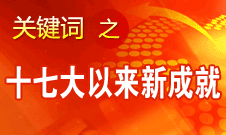 关键词 之

十七大以来新成就